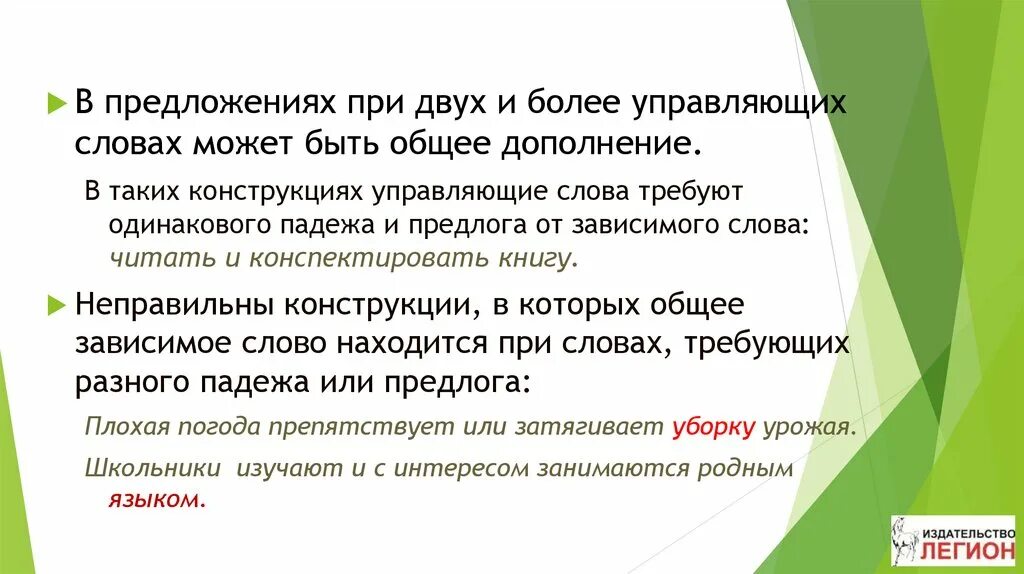 В предложениях при двух и более управляющих словах может быть общее дополнение.

В таких конструкциях управляющие слова требуют одинакового падежа и предлога от зависимого слова: читать и конспектировать книгу.

Неправильны конструкции, в которых общее зависимое слово находится при словах, требующих разного падежа или предлога:

Плохая погода препятствует или затягивает уборку урожая.

Школьники изучают и с интересом занимаются родным языком.

ИЗДАТЕЛЬСТВО ЛЕГИОН